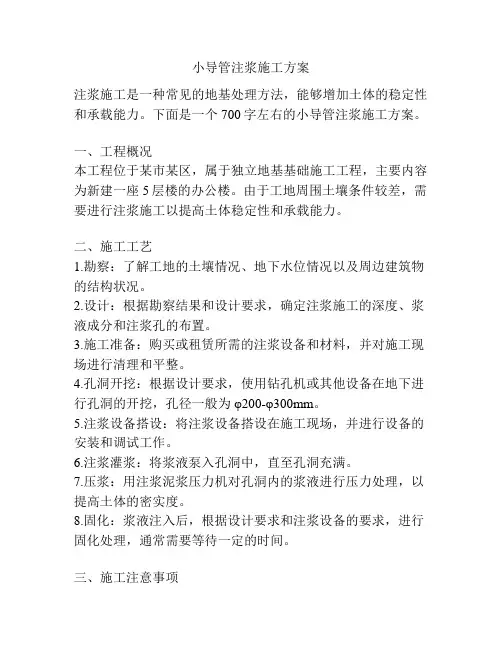 小导管注浆施工方案

注浆施工是一种常见的地基处理方法，能够增加土体的稳定性和承载能力。下面是一个 700 字左右的小导管注浆施工方案。

一、工程概况
本工程位于某市某区，属于独立地基基础施工工程，主要内容为新建一座 5 层楼的办公楼。由于工地周围土壤条件较差，需要进行注浆施工以提高土体稳定性和承载能力。

二、施工工艺
1.勘察：了解工地的土壤情况、地下水位情况以及周边建筑物的结构状况。
2.设计：根据勘察结果和设计要求，确定注浆施工的深度、浆液成分和注浆孔的布置。
3.施工准备：购买或租赁所需的注浆设备和材料，并对施工现场进行清理和平整。
4.孔洞开挖：根据设计要求，使用钻孔机或其他设备在地下进行孔洞的开挖，孔径一般为 φ200-φ300mm。
5.注浆设备搭设：将注浆设备搭设在施工现场，并进行设备的安装和调试工作。
6.注浆灌浆：将浆液泵入孔洞中，直至孔洞充满。
7.压浆：用注浆泥浆压力机对孔洞内的浆液进行压力处理，以提高土体的密实度。
8.固化：浆液注入后，根据设计要求和注浆设备的要求，进行固化处理，通常需要等待一定的时间。

三、施工注意事项